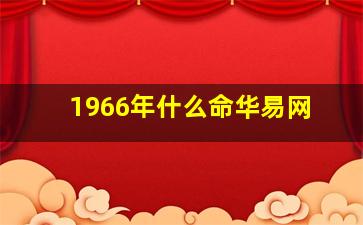 1966年什么命华易网